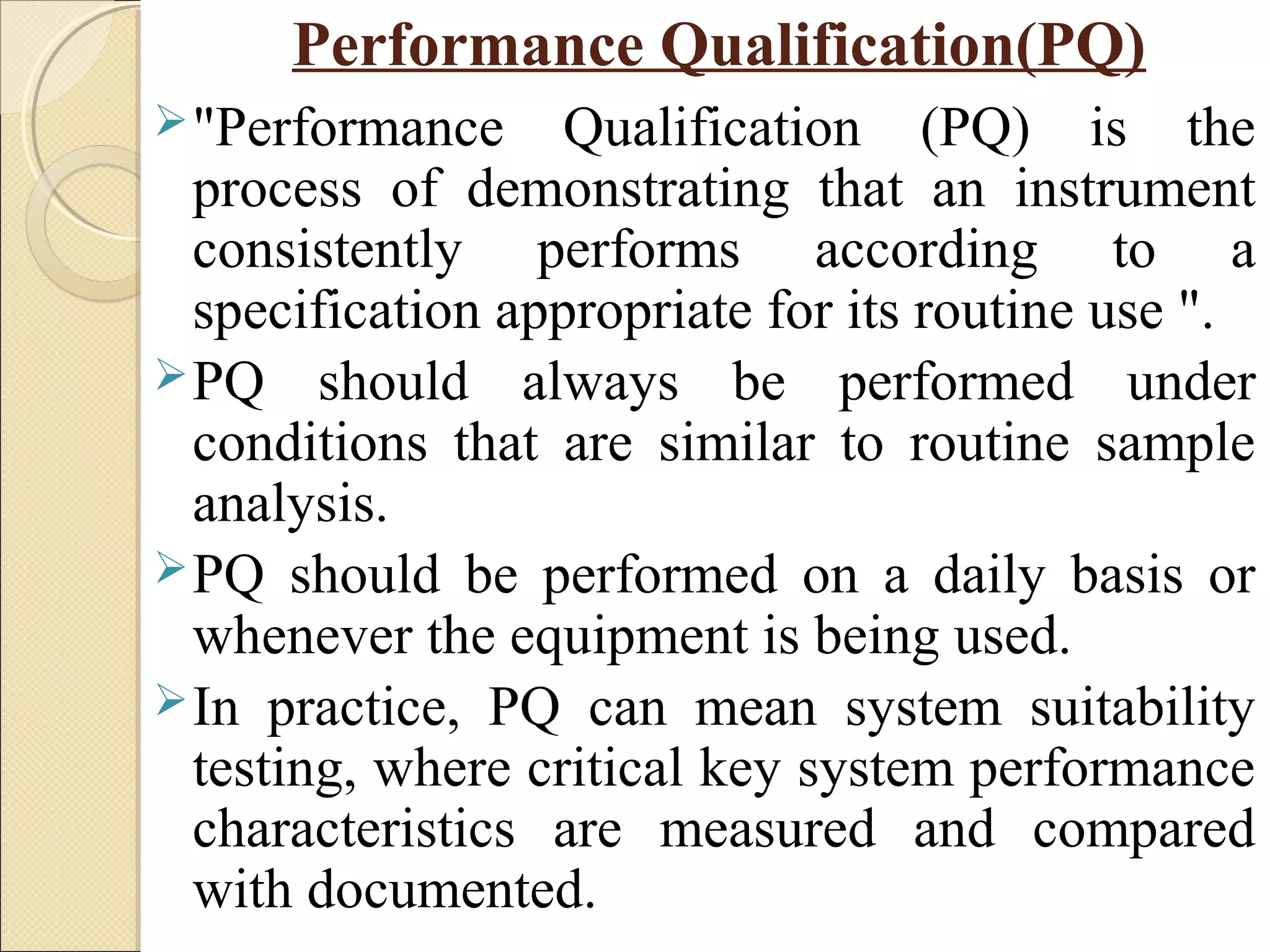 Performance Qualification(PQ)

➢ "Performance Qualification (PQ) is the process of demonstrating that an instrument consistently performs according to a specification appropriate for its routine use ".

➢ PQ should always be performed under conditions that are similar to routine sample analysis.

➢ PQ should be performed on a daily basis or whenever the equipment is being used.

➢ In practice, PQ can mean system suitability testing, where critical key system performance characteristics are measured and compared with documented.